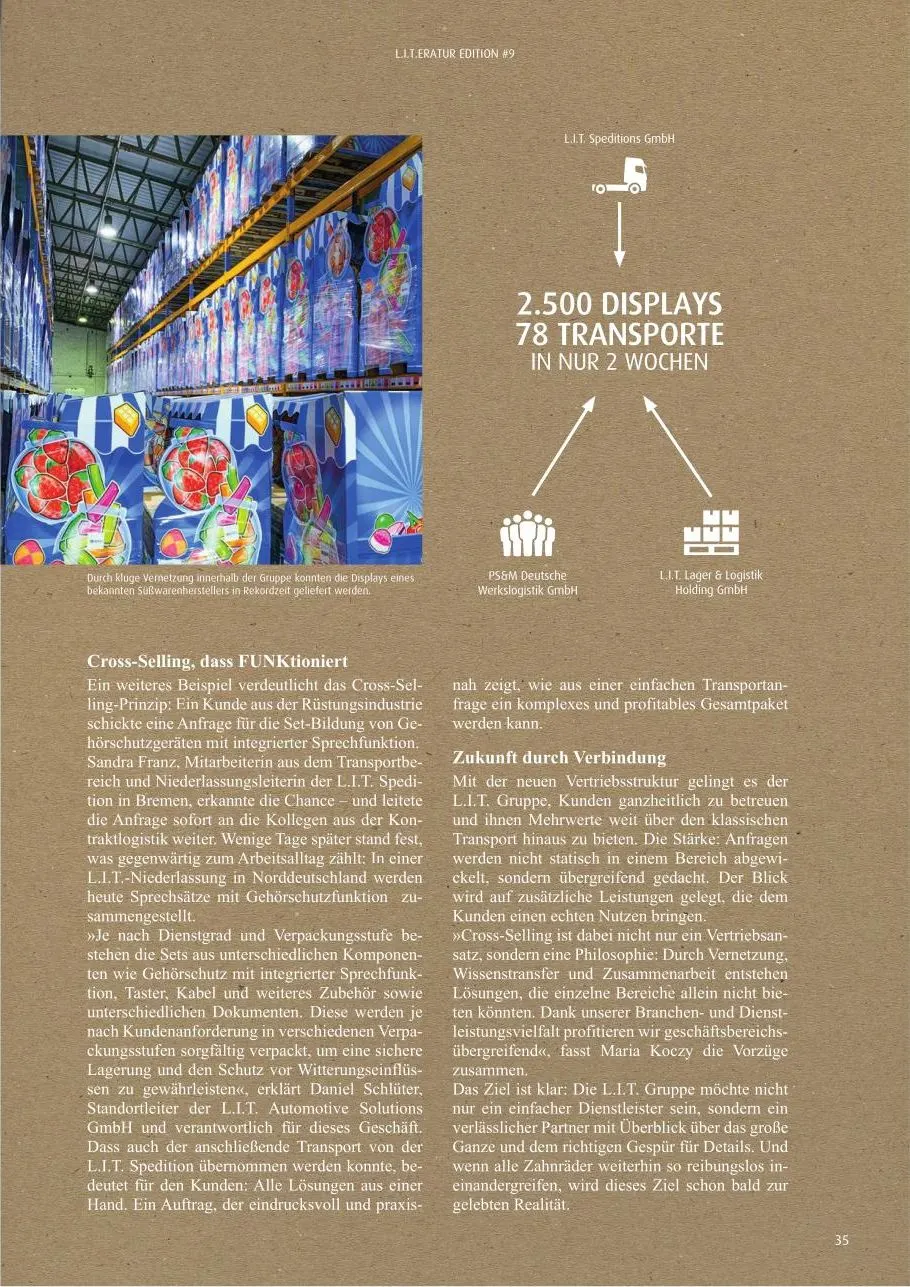 L.I.T.ERATUR EDITION #9

Durch kluge Vernetzung innerhalb der Gruppe konnten die Displays eines bekannten Süßwarenherstellers in Rekordzeit geliefert werden.

L.I.T. Speditions GmbH

2.500 DISPLAYS
78 TRANSPORTE
IN NUR 2 WOCHEN

PS&M Deutsche Werkslogistik GmbH

L.I.T. Lager & Logistik Holding GmbH

Cross-Selling, dass FUNKtioniert

Ein weiteres Beispiel verdeutlicht das Cross-Selling-Prinzip: Ein Kunde aus der Rüstungsindustrie schickte eine Anfrage für die Set-Bildung von Gehörschutzgeräten mit integrierter Sprechfunktion. Sandra Franz, Mitarbeiterin aus dem Transportbereich und Niederlassungsleiterin der L.I.T. Spedition in Bremen, erkannte die Chance – und leitete die Anfrage sofort an die Kollegen aus der Kontraktlogistik weiter. Wenige Tage später stand fest, was gegenwärtig zum Arbeitsalltag zählt: In einer L.I.T.-Niederlassung in Norddeutschland werden heute Sprechsätze mit Gehörschutzfunktion zusammengestellt.

»Je nach Dienstgrad und Verpackungsstufe bestehen die Sets aus unterschiedlichen Komponenten wie Gehörschutz mit integrierter Sprechfunktion, Taster, Kabel und weiteres Zubehör sowie unterschiedlichen Dokumenten. Diese werden je nach Kundenanforderung in verschiedenen Verpackungsstufen sorgfältig verpackt, um eine sichere Lagerung und den Schutz vor Witterungseinflüssen zu gewährleisten«, erklärt Daniel Schlüter, Standortleiter der L.I.T. Automotive Solutions GmbH und verantwortlich für dieses Geschäft. Dass auch der anschließende Transport von der L.I.T. Spedition übernommen werden konnte, bedeutet für den Kunden: Alle Lösungen aus einer Hand. Ein Auftrag, der eindrucksvoll und praxisnah zeigt, wie aus einer einfachen Transportanfrage ein komplexes und profitables Gesamtpaket werden kann.

Zukunft durch Verbindung

Mit der neuen Vertriebsstruktur gelingt es der L.I.T. Gruppe, Kunden ganzheitlich zu betreuen und ihnen Mehrwerte weit über den klassischen Transport hinaus zu bieten. Die Stärke: Anfragen werden nicht statisch in einem Bereich abgewickelt, sondern übergreifend gedacht. Der Blick wird auf zusätzliche Leistungen gelegt, die dem Kunden einen echten Nutzen bringen.

»Cross-Selling ist dabei nicht nur ein Vertriebsansatz, sondern eine Philosophie: Durch Vernetzung, Wissenstransfer und Zusammenarbeit entstehen Lösungen, die einzelne Bereiche allein nicht bieten könnten. Dank unserer Branchen- und Dienstleistungsvielfalt profitieren wir geschäftsbereichsübergreifend«, fasst Maria Koczy die Vorzüge zusammen.

Das Ziel ist klar: Die L.I.T. Gruppe möchte nicht nur ein einfacher Dienstleister sein, sondern ein verlässlicher Partner mit Überblick über das große Ganze und dem richtigen Gespür für Details. Und wenn alle Zahnräder weiterhin so reibungslos ineinandergreifen, wird dieses Ziel schon bald zur gelebten Realität.

35